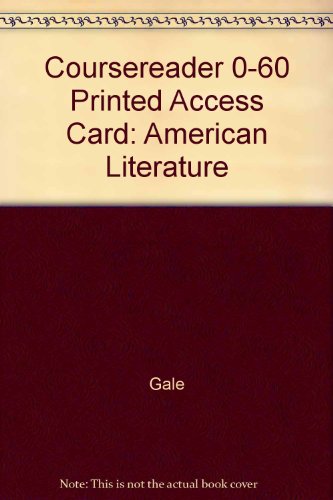 Coursereader 0-60 Printed Access Card: American Literature

Gale

Note: This is not the actual book cover